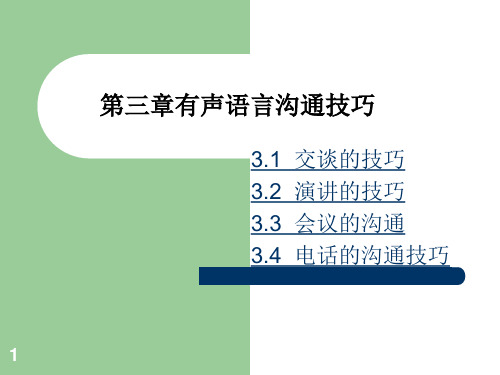 第三章有声语言沟通技巧

3.1 交谈的技巧
3.2 演讲的技巧
3.3 会议的沟通
3.4 电话的沟通技巧

1